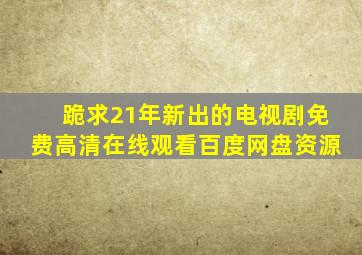 跪求21年新出的电视剧免费高清在线观看百度网盘资源